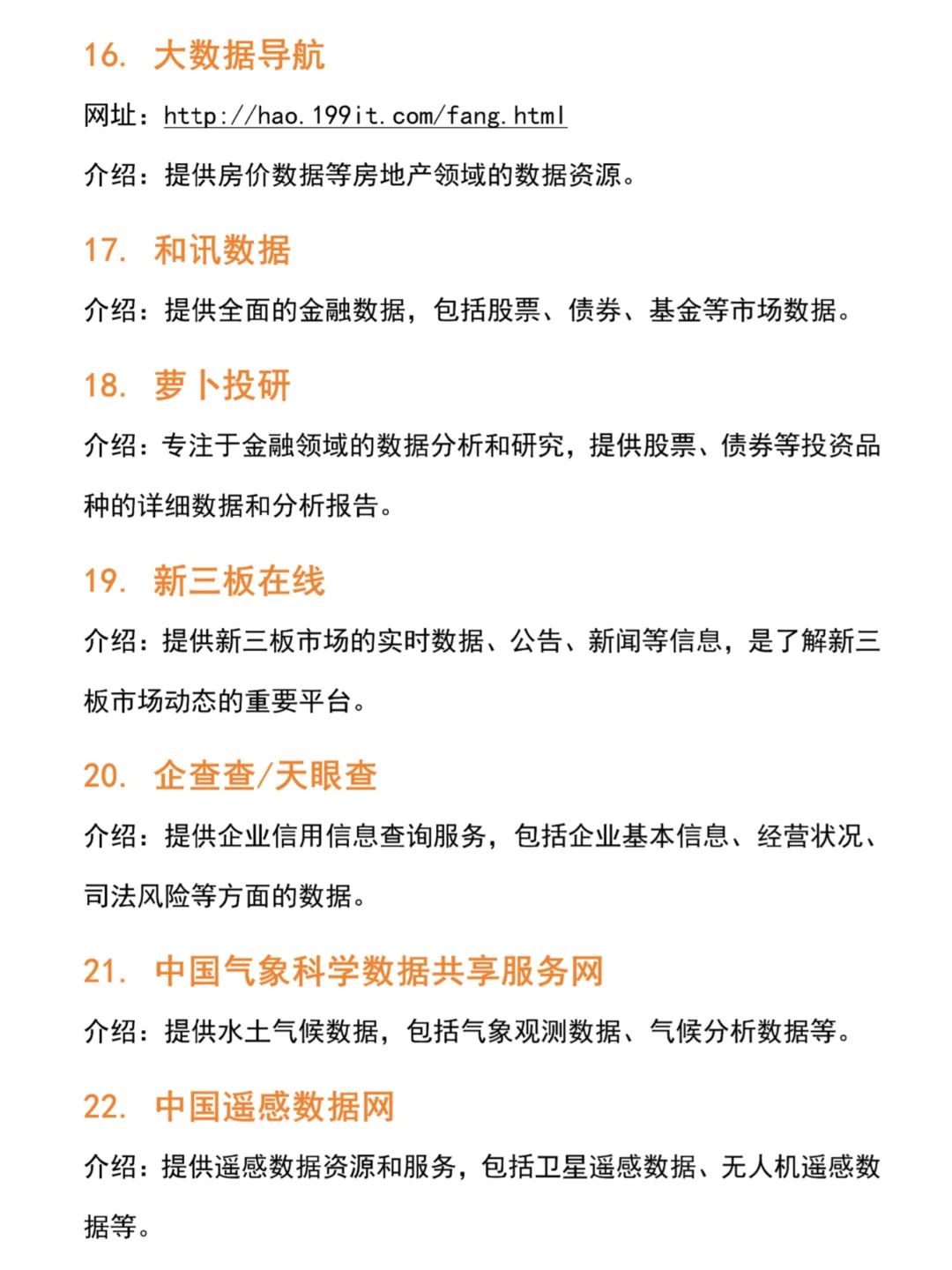 16. 大数据导航

网址：http://hao.199it.com/fang.html

介绍：提供房价数据等房地产领域的数据资源。

17. 和讯数据

介绍：提供全面的金融数据，包括股票、债券、基金等市场数据。

18. 萝卜投研

介绍：专注于金融领域的数据分析和研究，提供股票、债券等投资品种的详细数据和分析报告。

19. 新三板在线

介绍：提供新三板市场的实时数据、公告、新闻等信息，是了解新三板市场动态的重要平台。

20. 企查查/天眼查

介绍：提供企业信用信息查询服务，包括企业基本信息、经营状况、司法风险等方面的数据。

21. 中国气象科学数据共享服务网

介绍：提供水土气候数据，包括气象观测数据、气候分析数据等。

22. 中国遥感数据网

介绍：提供遥感数据资源和服务，包括卫星遥感数据、无人机遥感数据等。